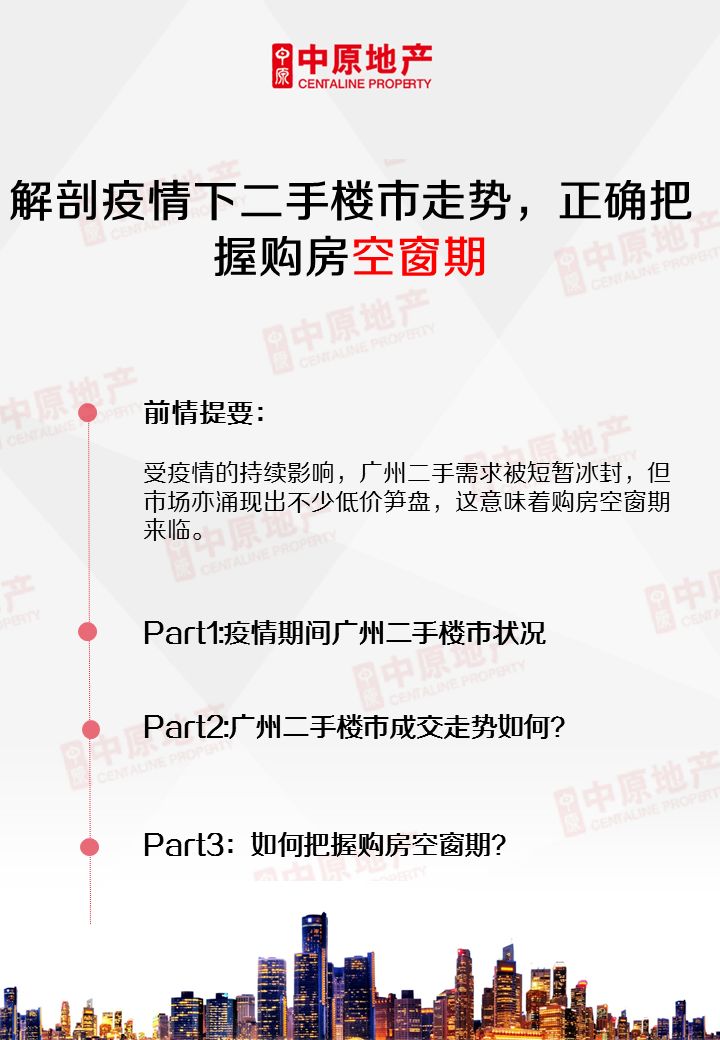 中原地产
CENTALINE PROPERTY

解剖疫情下二手楼市走势，正确把握购房空窗期

前情提要：

受疫情的持续影响，广州二手需求被短暂冰封，但市场亦涌现出不少低价笋盘，这意味着购房空窗期来临。

Part1:疫情期间广州二手楼市状况

Part2:广州二手楼市成交走势如何？

Part3：如何把握购房空窗期？

中原地产
CENTALINE PROPERTY